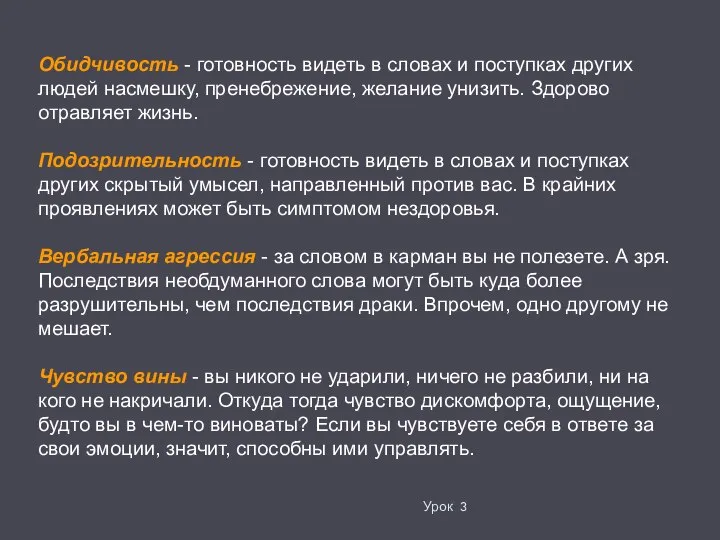 Обидчивость - готовность видеть в словах и поступках других людей насмешку, пренебрежение, желание унизить. Здорово отравляет жизнь.

Подозрительность - готовность видеть в словах и поступках других скрытый умысел, направленный против вас. В крайних проявлениях может быть симптомом нездоровья.

Вербальная агрессия - за словом в карман вы не полезете. А зря. Последствия необдуманного слова могут быть куда более разрушительны, чем последствия драки. Впрочем, одно другому не мешает.

Чувство вины - вы никого не ударили, ничего не разбили, ни на кого не накричали. Откуда тогда чувство дискомфорта, ощущение, будто вы в чем-то виноваты? Если вы чувствуете себя в ответе за свои эмоции, значит, способны ими управлять.

Урок 3